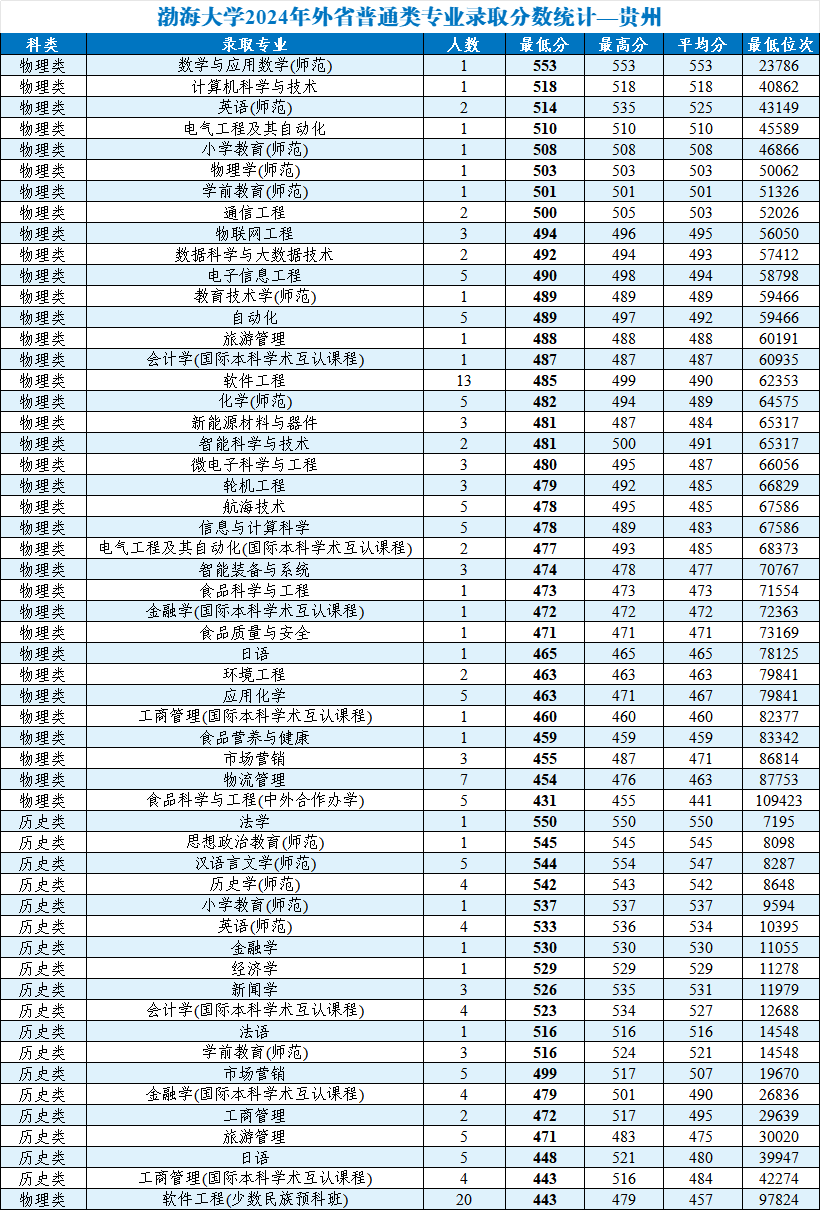 渤海大学2024年外省普通类专业录取分数统计—贵州

| 科类 | 录取专业 | 人数 | 最低分 | 最高分 | 平均分 | 最低位次 |
|---|---|---|---|---|---|---|
| 物理类 | 数学与应用数学(师范) | 1 | 553 | 553 | 553 | 23786 |
| 物理类 | 计算机科学与技术 | 1 | 518 | 518 | 518 | 40862 |
| 物理类 | 英语(师范) | 2 | 514 | 535 | 525 | 43149 |
| 物理类 | 电气工程及其自动化 | 1 | 510 | 510 | 510 | 45589 |
| 物理类 | 小学教育(师范) | 1 | 508 | 508 | 508 | 46866 |
| 物理类 | 物理学(师范) | 1 | 503 | 503 | 503 | 50062 |
| 物理类 | 学前教育(师范) | 1 | 501 | 501 | 501 | 51326 |
| 物理类 | 通信工程 | 2 | 500 | 505 | 503 | 52026 |
| 物理类 | 物联网工程 | 3 | 494 | 496 | 495 | 56050 |
| 物理类 | 数据科学与大数据技术 | 2 | 492 | 494 | 493 | 57412 |
| 物理类 | 电子信息工程 | 5 | 490 | 498 | 494 | 58798 |
| 物理类 | 教育技术学(师范) | 1 | 489 | 489 | 489 | 59466 |
| 物理类 | 自动化 | 5 | 489 | 497 | 492 | 59466 |
| 物理类 | 旅游管理 | 1 | 488 | 488 | 488 | 60191 |
| 物理类 | 会计学(国际本科学术互认课程) | 1 | 487 | 487 | 487 | 60935 |
| 物理类 | 软件工程 | 13 | 485 | 499 | 490 | 62353 |
| 物理类 | 化学(师范) | 5 | 482 | 494 | 489 | 64575 |
| 物理类 | 新能源材料与器件 | 3 | 481 | 487 | 484 | 65317 |
| 物理类 | 智能科学与技术 | 2 | 481 | 500 | 491 | 65317 |
| 物理类 | 微电子科学与工程 | 3 | 480 | 495 | 487 | 66056 |
| 物理类 | 轮机工程 | 3 | 479 | 492 | 485 | 66829 |
| 物理类 | 航海技术 | 5 | 478 | 495 | 485 | 67586 |
| 物理类 | 信息与计算科学 | 5 | 478 | 489 | 483 | 67586 |
| 物理类 | 电气工程及其自动化(国际本科学术互认课程) | 2 | 477 | 493 | 485 | 68373 |
| 物理类 | 智能装备与系统 | 3 | 474 | 478 | 477 | 70767 |
| 物理类 | 食品科学与工程 | 1 | 473 | 473 | 473 | 71554 |
| 物理类 | 金融学(国际本科学术互认课程) | 1 | 472 | 472 | 472 | 72363 |
| 物理类 | 食品质量与安全 | 1 | 471 | 471 | 471 | 73169 |
| 物理类 | 日语 | 1 | 465 | 465 | 465 | 78125 |
| 物理类 | 环境工程 | 2 | 463 | 463 | 463 | 79841 |
| 物理类 | 应用化学 | 5 | 463 | 471 | 467 | 79841 |
| 物理类 | 工商管理(国际本科学术互认课程) | 1 | 460 | 460 | 460 | 82377 |
| 物理类 | 食品营养与健康 | 1 | 459 | 459 | 459 | 83342 |
| 物理类 | 市场营销 | 3 | 455 | 487 | 471 | 86814 |
| 物理类 | 物流管理 | 7 | 454 | 476 | 463 | 87753 |
| 物理类 | 食品科学与工程(中外合作办学) | 5 | 431 | 455 | 441 | 109423 |
| 历史类 | 法学 | 1 | 550 | 550 | 550 | 7195 |
| 历史类 | 思想政治教育(师范) | 1 | 545 | 545 | 545 | 8098 |
| 历史类 | 汉语言文学(师范) | 5 | 544 | 554 | 547 | 8287 |
| 历史类 | 历史学(师范) | 4 | 542 | 543 | 542 | 8648 |
| 历史类 | 小学教育(师范) | 1 | 537 | 537 | 537 | 9594 |
| 历史类 | 英语(师范) | 4 | 533 | 536 | 534 | 10395 |
| 历史类 | 金融学 | 1 | 530 | 530 | 530 | 11055 |
| 历史类 | 经济学 | 1 | 529 | 529 | 529 | 11278 |
| 历史类 | 新闻学 | 3 | 526 | 535 | 531 | 11979 |
| 历史类 | 会计学(国际本科学术互认课程) | 4 | 523 | 534 | 527 | 12688 |
| 历史类 | 法语 | 1 | 516 | 516 | 516 | 14548 |
| 历史类 | 学前教育(师范) | 3 | 516 | 524 | 521 | 14548 |
| 历史类 | 市场营销 | 5 | 499 | 517 | 507 | 19670 |
| 历史类 | 金融学(国际本科学术互认课程) | 4 | 479 | 501 | 490 | 26836 |
| 历史类 | 工商管理 | 2 | 472 | 517 | 495 | 29639 |
| 历史类 | 旅游管理 | 5 | 471 | 483 | 475 | 30020 |
| 历史类 | 日语 | 5 | 448 | 521 | 480 | 39947 |
| 历史类 | 工商管理(国际本科学术互认课程) | 4 | 443 | 516 | 484 | 42274 |
| 物理类 | 软件工程(少数民族预科班) | 20 | 443 | 479 | 457 | 97824 |